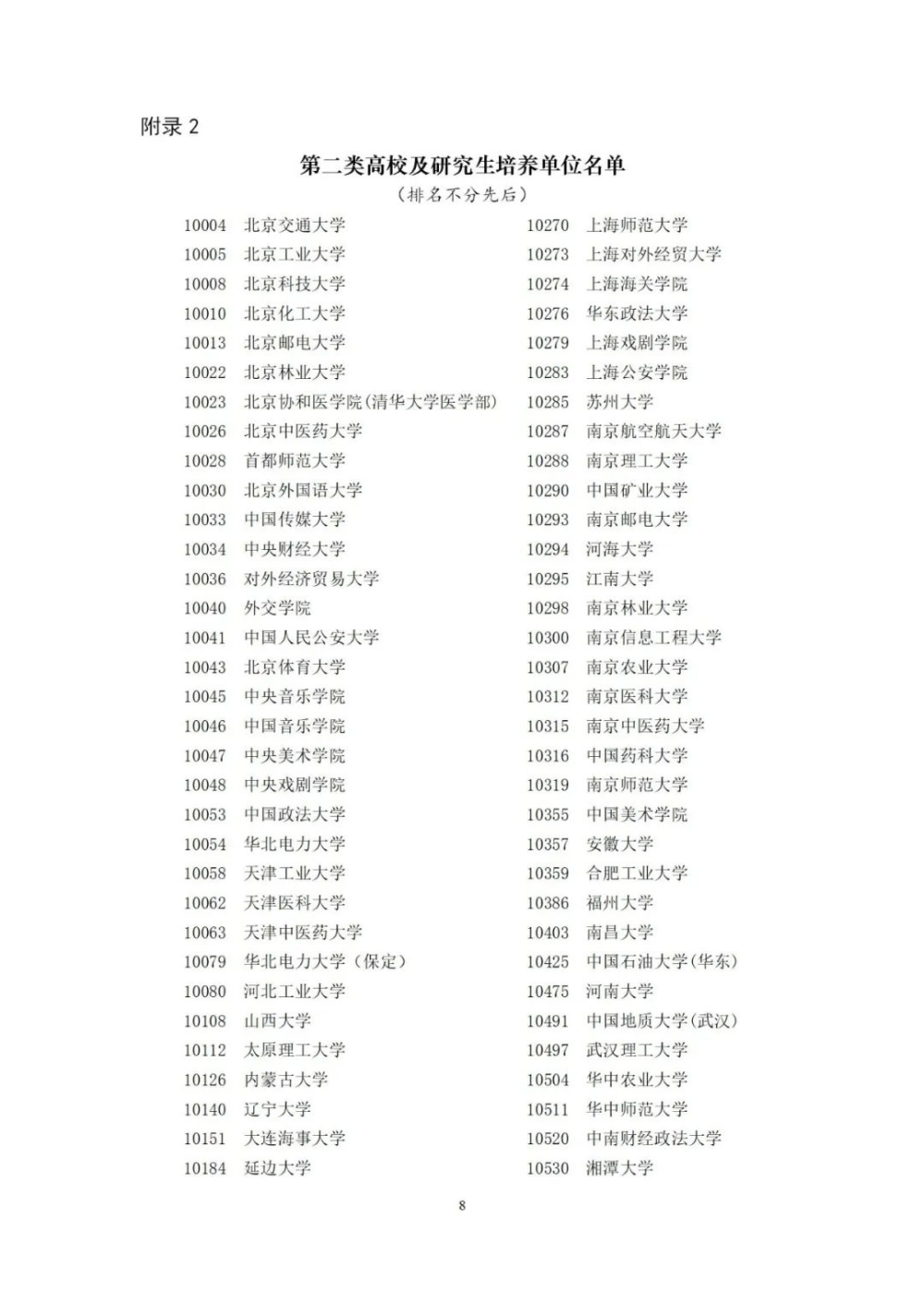 附录 2

第二类高校及研究生培养单位名单

（排名不分先后）

10004 北京交通大学
10005 北京工业大学
10008 北京科技大学
10010 北京化工大学
10013 北京邮电大学
10022 北京林业大学
10023 北京协和医学院(清华大学医学部)
10026 北京中医药大学
10028 首都师范大学
10030 北京外国语大学
10033 中国传媒大学
10034 中央财经大学
10036 对外经济贸易大学
10040 外交学院
10041 中国人民公安大学
10043 北京体育大学
10045 中央音乐学院
10046 中国音乐学院
10047 中央美术学院
10048 中央戏剧学院
10053 中国政法大学
10054 华北电力大学
10058 天津工业大学
10062 天津医科大学
10063 天津中医药大学
10079 华北电力大学（保定）
10080 河北工业大学
10108 山西大学
10112 太原理工大学
10126 内蒙古大学
10140 辽宁大学
10151 大连海事大学
10184 延边大学

10270 上海师范大学
10273 上海对外经贸大学
10274 上海海关学院
10276 华东政法大学
10279 上海戏剧学院
10283 上海公安学院
10285 苏州大学
10287 南京航空航天大学
10288 南京理工大学
10290 中国矿业大学
10293 南京邮电大学
10294 河海大学
10295 江南大学
10298 南京林业大学
10300 南京信息工程大学
10307 南京农业大学
10312 南京医科大学
10315 南京中医药大学
10316 中国药科大学
10319 南京师范大学
10355 中国美术学院
10357 安徽大学
10359 合肥工业大学
10386 福州大学
10403 南昌大学
10425 中国石油大学(华东)
10475 河南大学
10491 中国地质大学(武汉)
10497 武汉理工大学
10504 华中农业大学
10511 华中师范大学
10520 中南财经政法大学
10530 湘潭大学

8